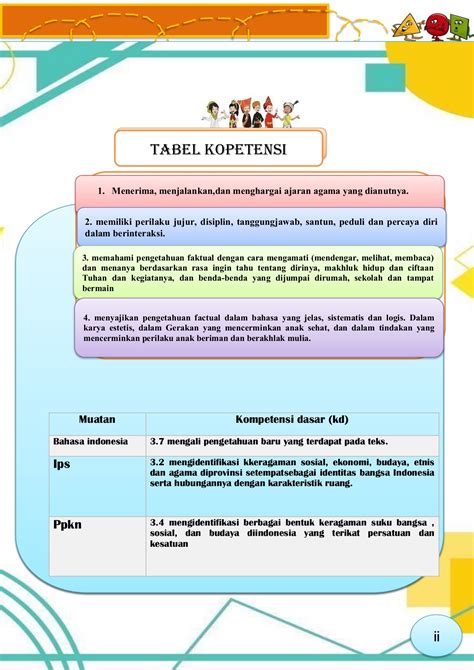 TABEL KOPETENSI

1. Menerima, menjalankan,dan menghargai ajaran agama yang dianutnya.

2. memiliki perilaku jujur, disiplin, tanggungjawab, santun, peduli dan percaya diri dalam berinteraksi.

3. memahami pengetahuan faktual dengan cara mengamati (mendengar, melihat, membaca) dan menanya berdasarkan rasa ingin tahu tentang dirinya, makhluk hidup dan ciftaan Tuhan dan kegiatanya, dan benda-benda yang dijumpai dirumah, sekolah dan tampat bermain

4. menyajikan pengetahuan factual dalam bahasa yang jelas, sistematis dan logis. Dalam karya estetis, dalam Gerakan yang mencerminkan anak sehat, dan dalam tindakan yang mencerminkan perilaku anak beriman dan berakhlak mulia.

| Muatan | Kompetensi dasar (kd) |
|---|---|
| Bahasa indonesia | 3.7 mengali pengetahuan baru yang terdapat pada teks. |
| Ips | 3.2 mengidentifikasi kkeragaman sosial, ekonomi, budaya, etnis dan agama diprovinsi setempatsebagai identitas bangsa Indonesia serta hubungannya dengan karakteristik ruang. |
| Ppkn | 3.4 mengidentifikasi berbagai bentuk keragaman suku bangsa , sosial, dan budaya diindonesia yang terikat persatuan dan kesatuan |

ii